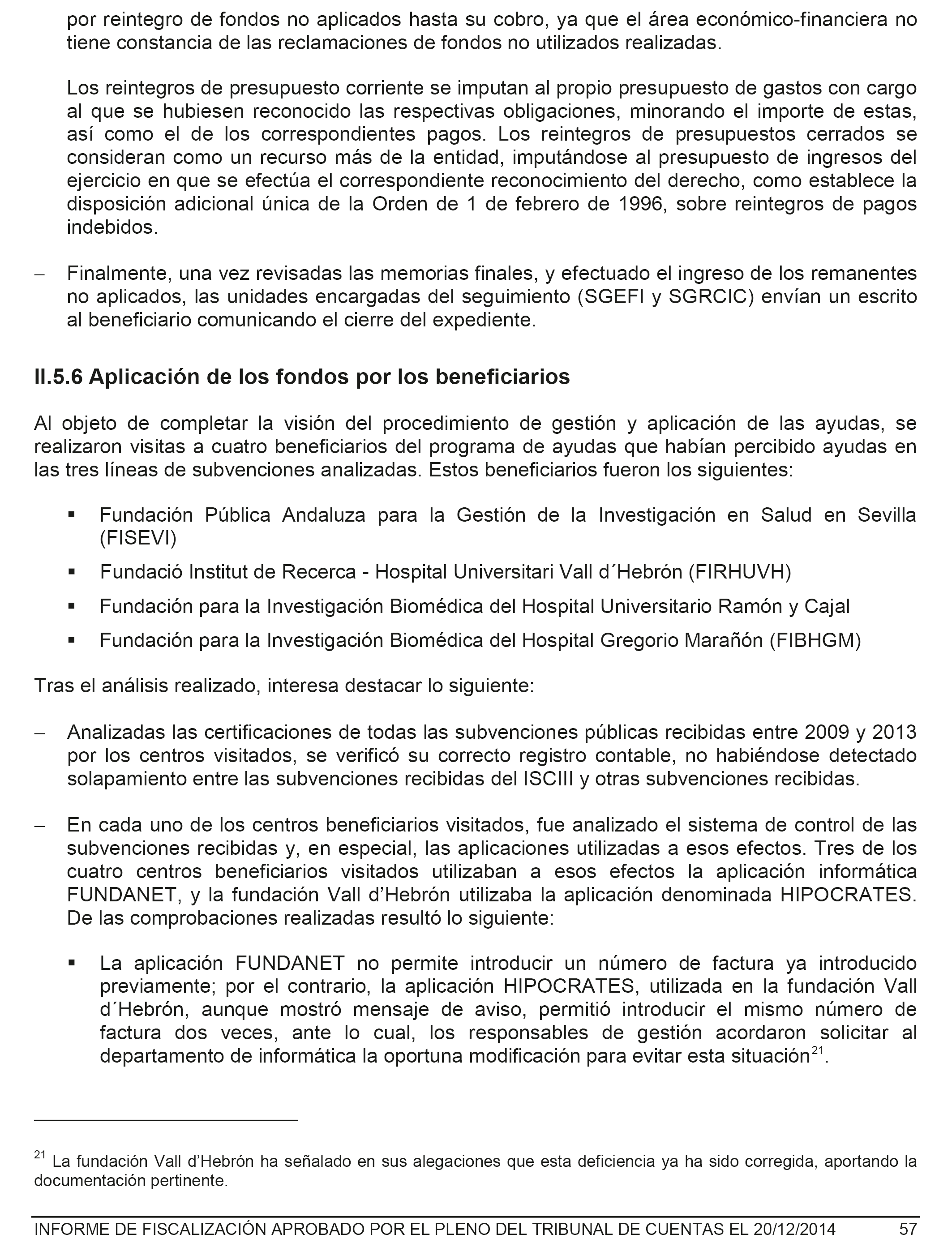 por reintegro de fondos no aplicados hasta su cobro, ya que el área económico-financiera no tiene constancia de las reclamaciones de fondos no utilizados realizadas.

Los reintegros de presupuesto corriente se imputan al propio presupuesto de gastos con cargo al que se hubiesen reconocido las respectivas obligaciones, minorando el importe de estas, así como el de los correspondientes pagos. Los reintegros de presupuestos cerrados se consideran como un recurso más de la entidad, imputándose al presupuesto de ingresos del ejercicio en que se efectúa el correspondiente reconocimiento del derecho, como establece la disposición adicional única de la Orden de 1 de febrero de 1996, sobre reintegros de pagos indebidos.

– Finalmente, una vez revisadas las memorias finales, y efectuado el ingreso de los remanentes no aplicados, las unidades encargadas del seguimiento (SGEFI y SGRCIC) envían un escrito al beneficiario comunicando el cierre del expediente.

II.5.6 Aplicación de los fondos por los beneficiarios

Al objeto de completar la visión del procedimiento de gestión y aplicación de las ayudas, se realizaron visitas a cuatro beneficiarios del programa de ayudas que habían percibido ayudas en las tres líneas de subvenciones analizadas. Estos beneficiarios fueron los siguientes:

▪ Fundación Pública Andaluza para la Gestión de la Investigación en Salud en Sevilla (FISEVI)

▪ Fundació Institut de Recerca - Hospital Universitari Vall d´Hebrón (FIRHUVH)

▪ Fundación para la Investigación Biomédica del Hospital Universitario Ramón y Cajal

▪ Fundación para la Investigación Biomédica del Hospital Gregorio Marañón (FIBHGM)

Tras el análisis realizado, interesa destacar lo siguiente:

– Analizadas las certificaciones de todas las subvenciones públicas recibidas entre 2009 y 2013 por los centros visitados, se verificó su correcto registro contable, no habiéndose detectado solapamiento entre las subvenciones recibidas del ISCIII y otras subvenciones recibidas.

– En cada uno de los centros beneficiarios visitados, fue analizado el sistema de control de las subvenciones recibidas y, en especial, las aplicaciones utilizadas a esos efectos. Tres de los cuatro centros beneficiarios visitados utilizaban a esos efectos la aplicación informática FUNDANET, y la fundación Vall d’Hebrón utilizaba la aplicación denominada HIPOCRATES. De las comprobaciones realizadas resultó lo siguiente:

▪ La aplicación FUNDANET no permite introducir un número de factura ya introducido previamente; por el contrario, la aplicación HIPOCRATES, utilizada en la fundación Vall d´Hebrón, aunque mostró mensaje de aviso, permitió introducir el mismo número de factura dos veces, ante lo cual, los responsables de gestión acordaron solicitar al departamento de informática la oportuna modificación para evitar esta situación$^{21}$.

$^{21}$ La fundación Vall d’Hebrón ha señalado en sus alegaciones que esta deficiencia ya ha sido corregida, aportando la documentación pertinente.

INFORME DE FISCALIZACIÓN APROBADO POR EL PLENO DEL TRIBUNAL DE CUENTAS EL 20/12/2014 57